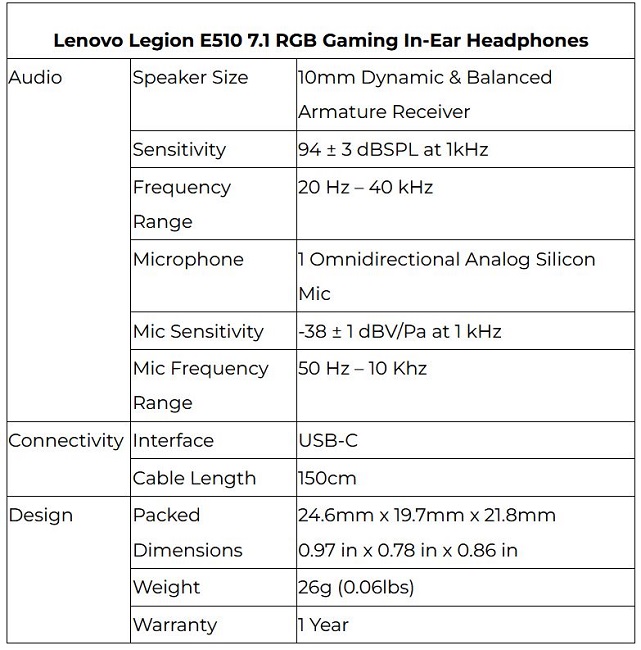 | Lenovo Legion E510 7.1 RGB Gaming In-Ear Headphones | | |
|---|---|---|
| Audio | Speaker Size | 10mm Dynamic & Balanced Armature Receiver |
| | Sensitivity | 94 ± 3 dBSPL at 1kHz |
| | Frequency Range | 20 Hz – 40 kHz |
| | Microphone | 1 Omnidirectional Analog Silicon Mic |
| | Mic Sensitivity | -38 ± 1 dBV/Pa at 1 kHz |
| | Mic Frequency Range | 50 Hz – 10 Khz |
| Connectivity | Interface | USB-C |
| | Cable Length | 150cm |
| Design | Packed Dimensions | 24.6mm x 19.7mm x 21.8mm 0.97 in x 0.78 in x 0.86 in |
| | Weight | 26g (0.06lbs) |
| | Warranty | 1 Year |